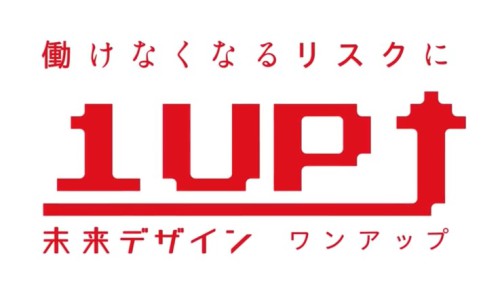 働けなくなるリスクに

1UP

未来デザイン ワンアップ